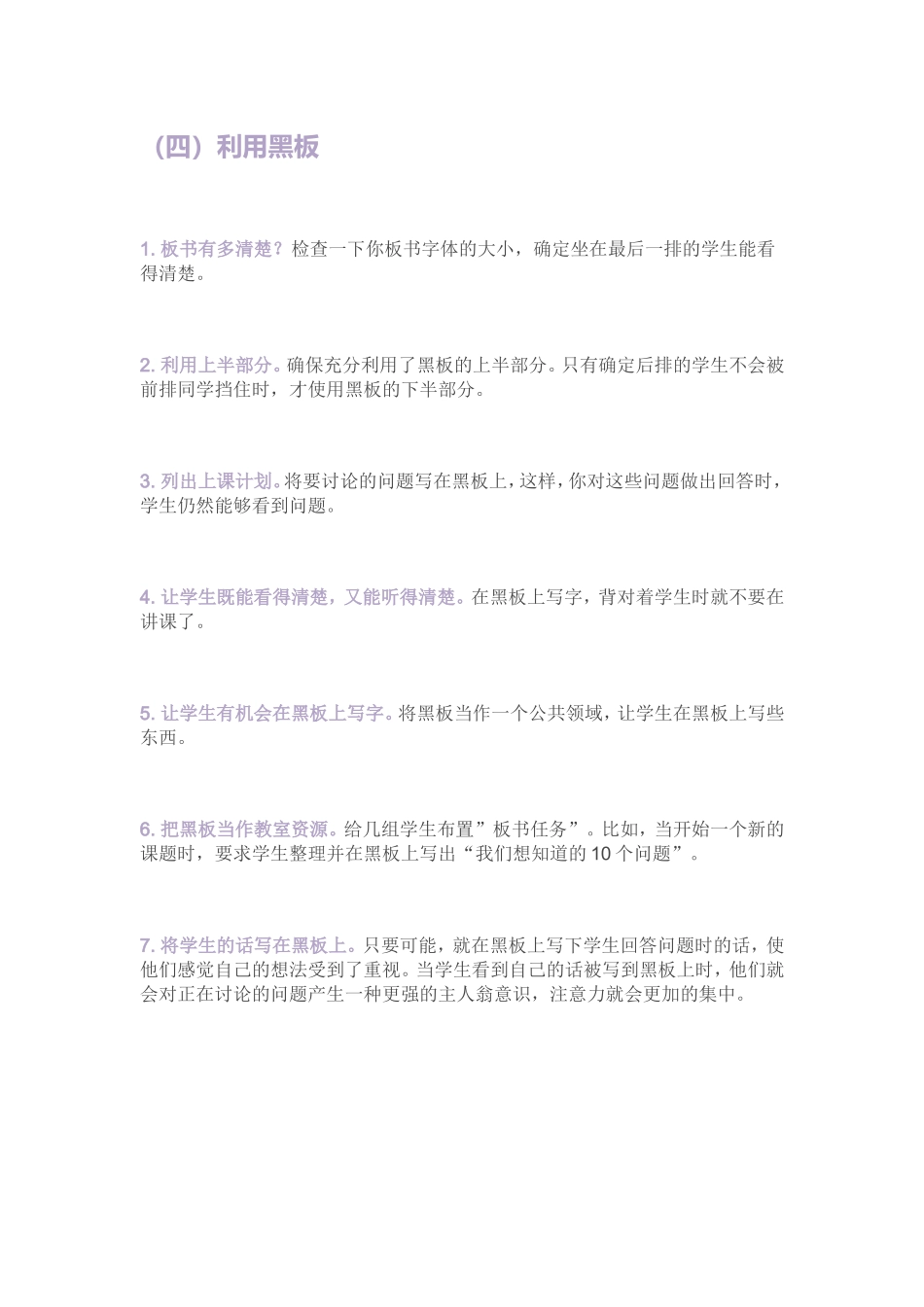 （四）利用黑板

1. 板书有多清楚？检查一下你板书字体的大小，确定坐在最后一排的学生能看得清楚。

2. 利用上半部分。确保充分利用了黑板的上半部分。只有确定后排的学生不会被前排同学挡住时，才使用黑板的下半部分。

3. 列出上课计划。将要讨论的问题写在黑板上，这样，你对这些问题做出回答时，学生仍然能够看到问题。

4. 让学生既能看得清楚，又能听得清楚。在黑板上写字，背对着学生时就不要在讲课了。

5. 让学生有机会在黑板上写字。将黑板当作一个公共领域，让学生在黑板上写些东西。

6. 把黑板当作教室资源。给几组学生布置”板书任务”。比如，当开始一个新的课题时，要求学生整理并在黑板上写出“我们想知道的10个问题”。

7. 将学生的话写在黑板上。只要可能，就在黑板上写下学生回答问题时的话，使他们感觉自己的想法受到了重视。当学生看到自己的话被写到黑板上时，他们就会对正在讨论的问题产生一种更强的主人翁意识，注意力就会更加的集中。